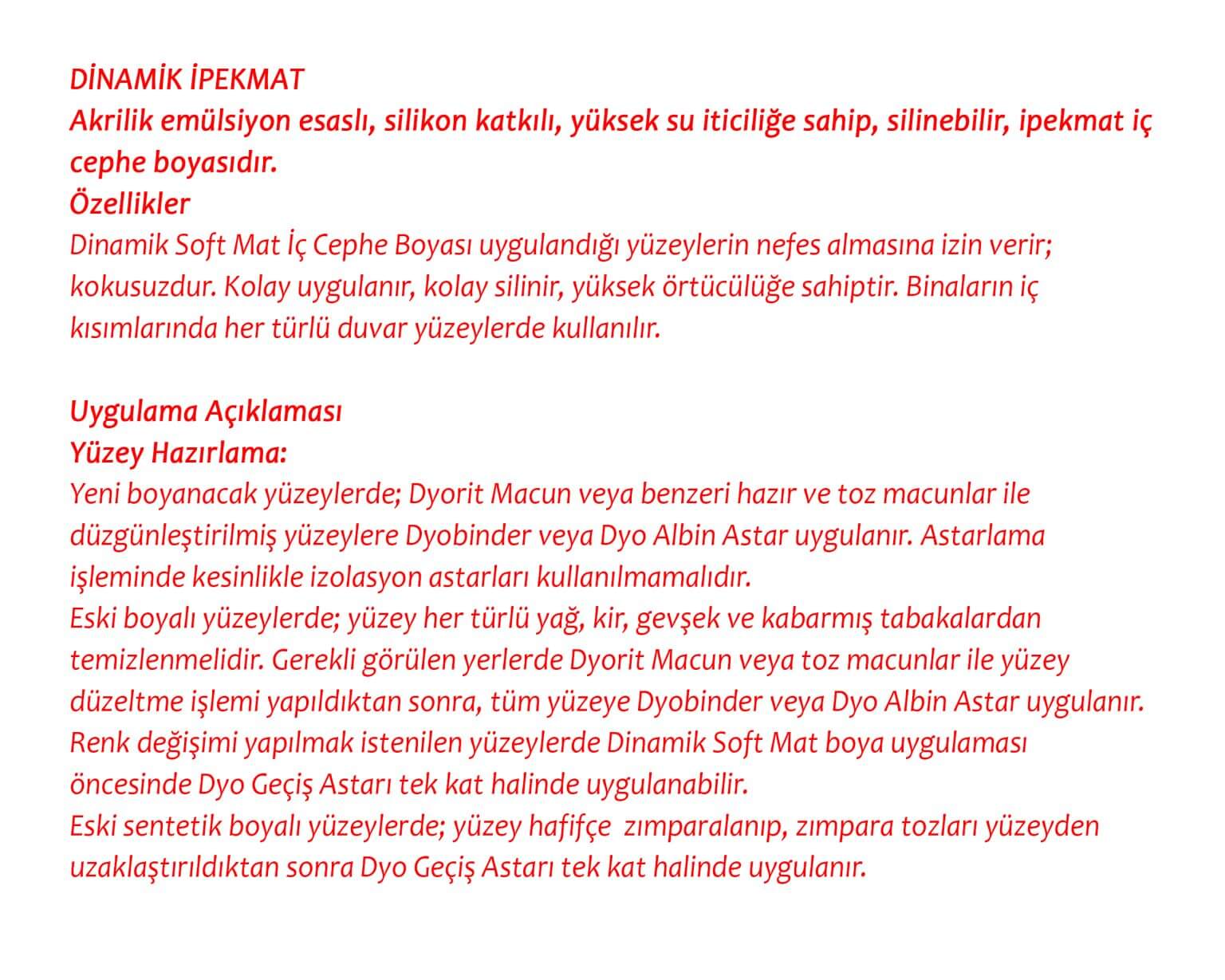 DİNAMİK İPEKMAT
Akrilik emülsiyon esaslı, silikon katkılı, yüksek su iticiliğe sahip, silinebilir, ipekmat iç cephe boyasıdır.
Özellikler
Dinamik Soft Mat İç Cephe Boyası uygulandığı yüzeylerin nefes almasına izin verir; kokusuzdur. Kolay uygulanır, kolay silinir, yüksek örtücülüğe sahiptir. Binaların iç kısımlarında her türlü duvar yüzeylerde kullanılır.

Uygulama Açıklaması
Yüzey Hazırlama:
Yeni boyanacak yüzeylerde; Dyorit Macun veya benzeri hazır ve toz macunlar ile düzgünleştirilmiş yüzeylere Dyobinder veya Dyo Albin Astar uygulanır. Astarlama işleminde kesinlikle izolasyon astarları kullanılmamalıdır.
Eski boyalı yüzeylerde; yüzey her türlü yağ, kir, gevşek ve kabarmış tabakalardan temizlenmelidir. Gerekli görülen yerlerde Dyorit Macun veya toz macunlar ile yüzey düzeltme işlemi yapıldıktan sonra, tüm yüzeye Dyobinder veya Dyo Albin Astar uygulanır.
Renk değişimi yapılmak istenilen yüzeylerde Dinamik Soft Mat boya uygulaması öncesinde Dyo Geçiş Astarı tek kat halinde uygulanabilir.
Eski sentetik boyalı yüzeylerde; yüzey hafifçe zımparalanıp, zımpara tozları yüzeyden uzaklaştırıldıktan sonra Dyo Geçiş Astarı tek kat halinde uygulanır.